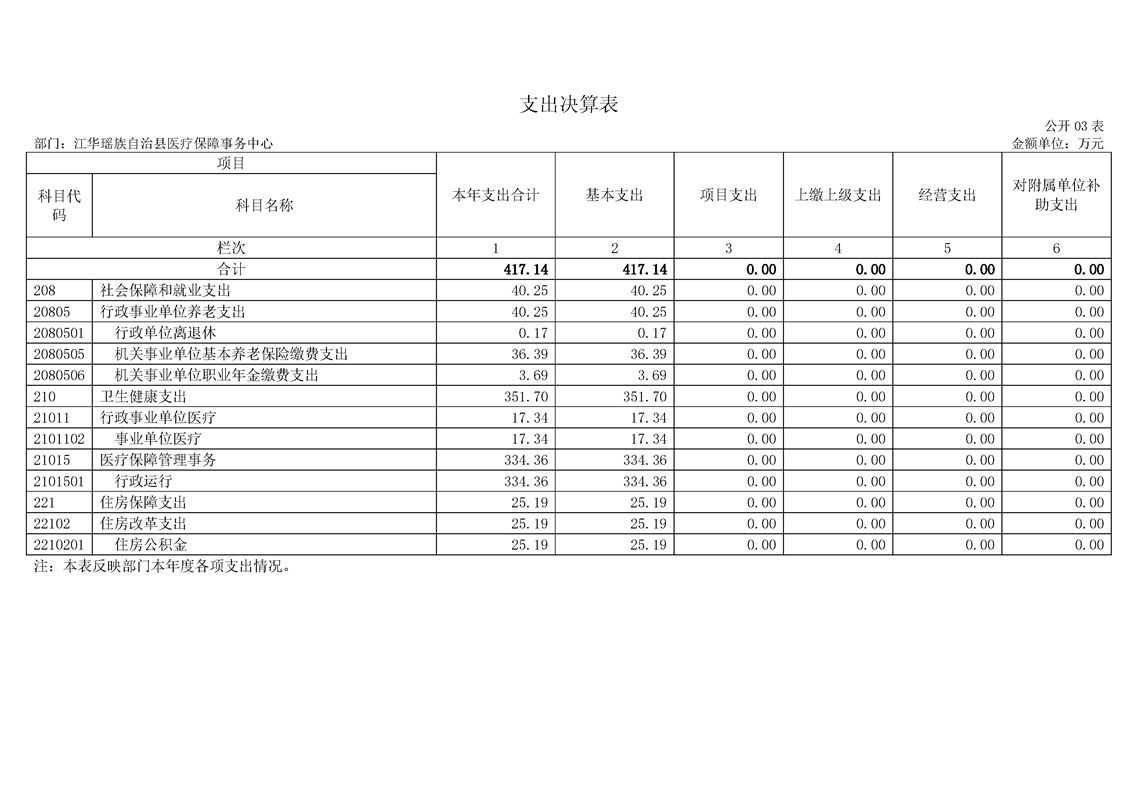 支出决算表

公开 03 表

部门：江华瑶族自治县医疗保障事务中心

金额单位：万元

| 项目 | | 本年支出合计 | 基本支出 | 项目支出 | 上缴上级支出 | 经营支出 | 对附属单位补助支出 |
|---|---|---|---|---|---|---|---|
| 科目代码 | 科目名称 | | | | | | |
| 栏次 | | 1 | 2 | 3 | 4 | 5 | 6 |
| 合计 | | 417.14 | 417.14 | 0.00 | 0.00 | 0.00 | 0.00 |
| 208 | 社会保障和就业支出 | 40.25 | 40.25 | 0.00 | 0.00 | 0.00 | 0.00 |
| 20805 | 行政事业单位养老支出 | 40.25 | 40.25 | 0.00 | 0.00 | 0.00 | 0.00 |
| 2080501 | 行政单位离退休 | 0.17 | 0.17 | 0.00 | 0.00 | 0.00 | 0.00 |
| 2080505 | 机关事业单位基本养老保险缴费支出 | 36.39 | 36.39 | 0.00 | 0.00 | 0.00 | 0.00 |
| 2080506 | 机关事业单位职业年金缴费支出 | 3.69 | 3.69 | 0.00 | 0.00 | 0.00 | 0.00 |
| 210 | 卫生健康支出 | 351.70 | 351.70 | 0.00 | 0.00 | 0.00 | 0.00 |
| 21011 | 行政事业单位医疗 | 17.34 | 17.34 | 0.00 | 0.00 | 0.00 | 0.00 |
| 2101102 | 事业单位医疗 | 17.34 | 17.34 | 0.00 | 0.00 | 0.00 | 0.00 |
| 21015 | 医疗保障管理事务 | 334.36 | 334.36 | 0.00 | 0.00 | 0.00 | 0.00 |
| 2101501 | 行政运行 | 334.36 | 334.36 | 0.00 | 0.00 | 0.00 | 0.00 |
| 221 | 住房保障支出 | 25.19 | 25.19 | 0.00 | 0.00 | 0.00 | 0.00 |
| 22102 | 住房改革支出 | 25.19 | 25.19 | 0.00 | 0.00 | 0.00 | 0.00 |
| 2210201 | 住房公积金 | 25.19 | 25.19 | 0.00 | 0.00 | 0.00 | 0.00 |

注：本表反映部门本年度各项支出情况。